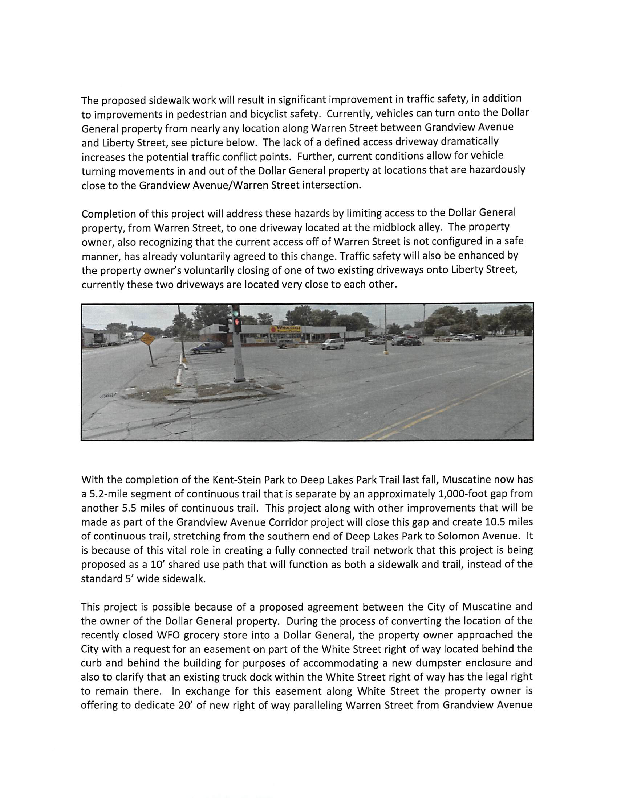 The proposed sidewalk work will result in significant improvement in traffic safety, in addition to improvements in pedestrian and bicyclist safety. Currently, vehicles can turn onto the Dollar General property from nearly any location along Warren Street between Grandview Avenue and Liberty Street, see picture below. The lack of a defined access driveway dramatically increases the potential traffic conflict points. Further, current conditions allow for vehicle turning movements in and out of the Dollar General property at locations that are hazardously close to the Grandview Avenue/Warren Street intersection.

Completion of this project will address these hazards by limiting access to the Dollar General property, from Warren Street, to one driveway located at the midblock alley. The property owner, also recognizing that the current access off of Warren Street is not configured in a safe manner, has already voluntarily agreed to this change. Traffic safety will also be enhanced by the property owner's voluntarily closing of one of two existing driveways onto Liberty Street, currently these two driveways are located very close to each other.

With the completion of the Kent-Stein Park to Deep Lakes Park Trail last fall, Muscatine now has a 5.2-mile segment of continuous trail that is separate by an approximately 1,000-foot gap from another 5.5 miles of continuous trail. This project along with other improvements that will be made as part of the Grandview Avenue Corridor project will close this gap and create 10.5 miles of continuous trail, stretching from the southern end of Deep Lakes Park to Solomon Avenue. It is because of this vital role in creating a fully connected trail network that this project is being proposed as a 10' shared use path that will function as both a sidewalk and trail, instead of the standard 5' wide sidewalk.

This project is possible because of a proposed agreement between the City of Muscatine and the owner of the Dollar General property. During the process of converting the location of the recently closed WFO grocery store into a Dollar General, the property owner approached the City with a request for an easement on part of the White Street right of way located behind the curb and behind the building for purposes of accommodating a new dumpster enclosure and also to clarify that an existing truck dock within the White Street right of way has the legal right to remain there. In exchange for this easement along White Street the property owner is offering to dedicate 20' of new right of way paralleling Warren Street from Grandview Avenue